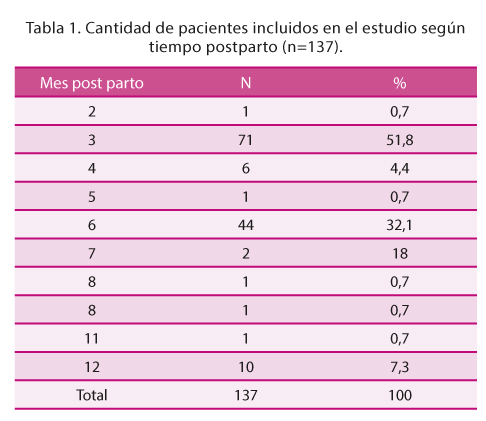 Tabla 1. Cantidad de pacientes incluidos en el estudio según tiempo postparto (n=137).

| Mes post parto | N | % |
|---|---|---|
| 2 | 1 | 0,7 |
| 3 | 71 | 51,8 |
| 4 | 6 | 4,4 |
| 5 | 1 | 0,7 |
| 6 | 44 | 32,1 |
| 7 | 2 | 18 |
| 8 | 1 | 0,7 |
| 8 | 1 | 0,7 |
| 11 | 1 | 0,7 |
| 12 | 10 | 7,3 |
| Total | 137 | 100 |